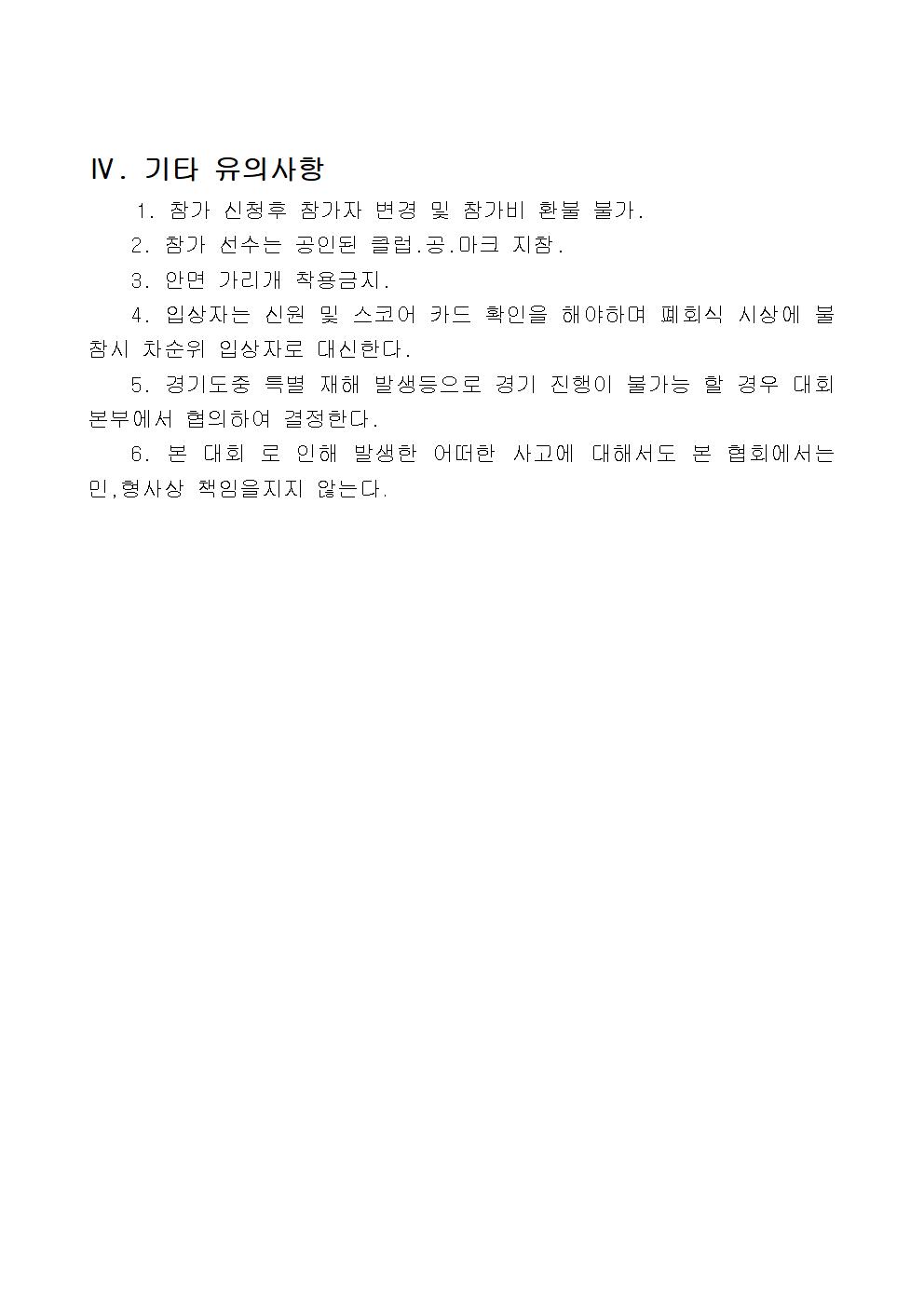 Ⅳ. 기타 유의사항

1. 참가 신청후 참가자 변경 및 참가비 환불 불가.

2. 참가 선수는 공인된 클럽.공.마크 지참.

3. 안면 가리개 착용금지.

4. 입상자는 신원 및 스코어 카드 확인을 해야하며 폐회식 시상에 불참시 차순위 입상자로 대신한다.

5. 경기도중 특별 재해 발생등으로 경기 진행이 불가능 할 경우 대회 본부에서 협의하여 결정한다.

6. 본 대회 로 인해 발생한 어떠한 사고에 대해서도 본 협회에서는 민,형사상 책임을지지 않는다.